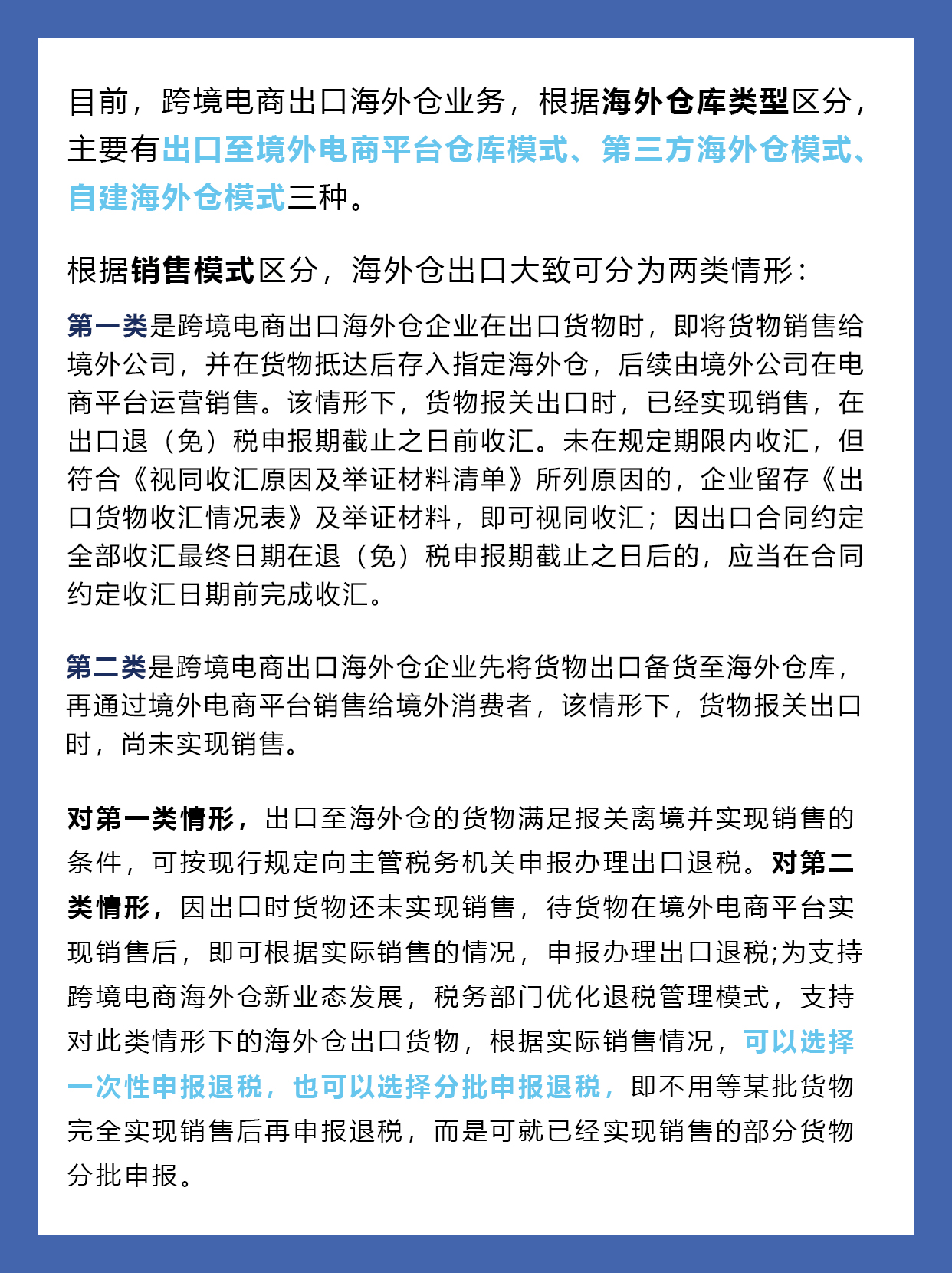 目前，跨境电商出口海外仓业务，根据海外仓库类型区分，主要有出口至境外电商平台仓库模式、第三方海外仓模式、自建海外仓模式三种。

根据销售模式区分，海外仓出口大致可分为两类情形：

第一类是跨境电商出口海外仓企业在出口货物时，即将货物销售给境外公司，并在货物抵达后存入指定海外仓，后续由境外公司在电商平台运营销售。该情形下，货物报关出口时，已经实现销售，在出口退（免）税申报期截止之日前收汇。未在规定期限内收汇，但符合《视同收汇原因及举证材料清单》所列原因的，企业留存《出口货物收汇情况表》及举证材料，即可视同收汇；因出口合同约定全部收汇最终日期在退（免）税申报期截止之日后的，应当在合同约定收汇日期前完成收汇。

第二类是跨境电商出口海外仓企业先将货物出口备货至海外仓库，再通过境外电商平台销售给境外消费者，该情形下，货物报关出口时，尚未实现销售。

对第一类情形，出口至海外仓的货物满足报关离境并实现销售的条件，可按现行规定向主管税务机关申报办理出口退税。对第二类情形，因出口时货物还未实现销售，待货物在境外电商平台实现销售后，即可根据实际销售的情况，申报办理出口退税;为支持跨境电商海外仓新业态发展，税务部门优化退税管理模式，支持对此类情形下的海外仓出口货物，根据实际销售情况，可以选择一次性申报退税，也可以选择分批申报退税，即不用等某批货物完全实现销售后再申报退税，而是可就已经实现销售的部分货物分批申报。